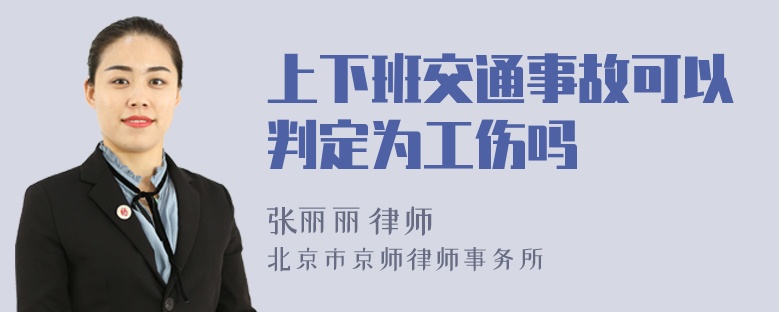 上下班交通事故可以判定为工伤吗

张丽丽 律师
北京市京师律师事务所